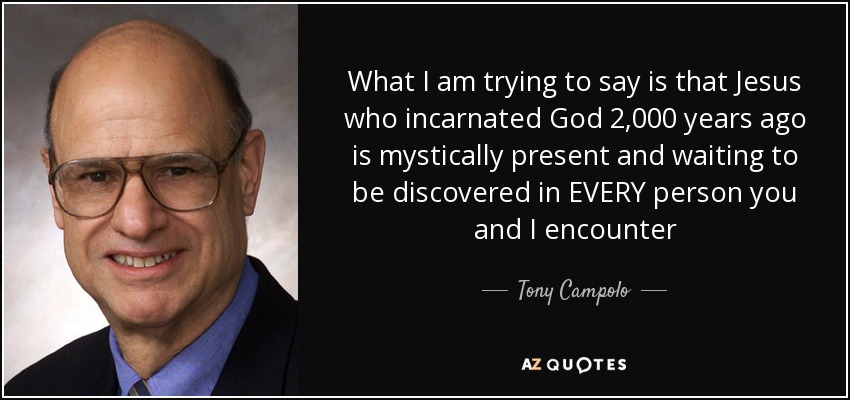 What I am trying to say is that Jesus who incarnated God 2,000 years ago is mystically present and waiting to be discovered in EVERY person you and I encounter

— Tony Campolo —

AZ QUOTES